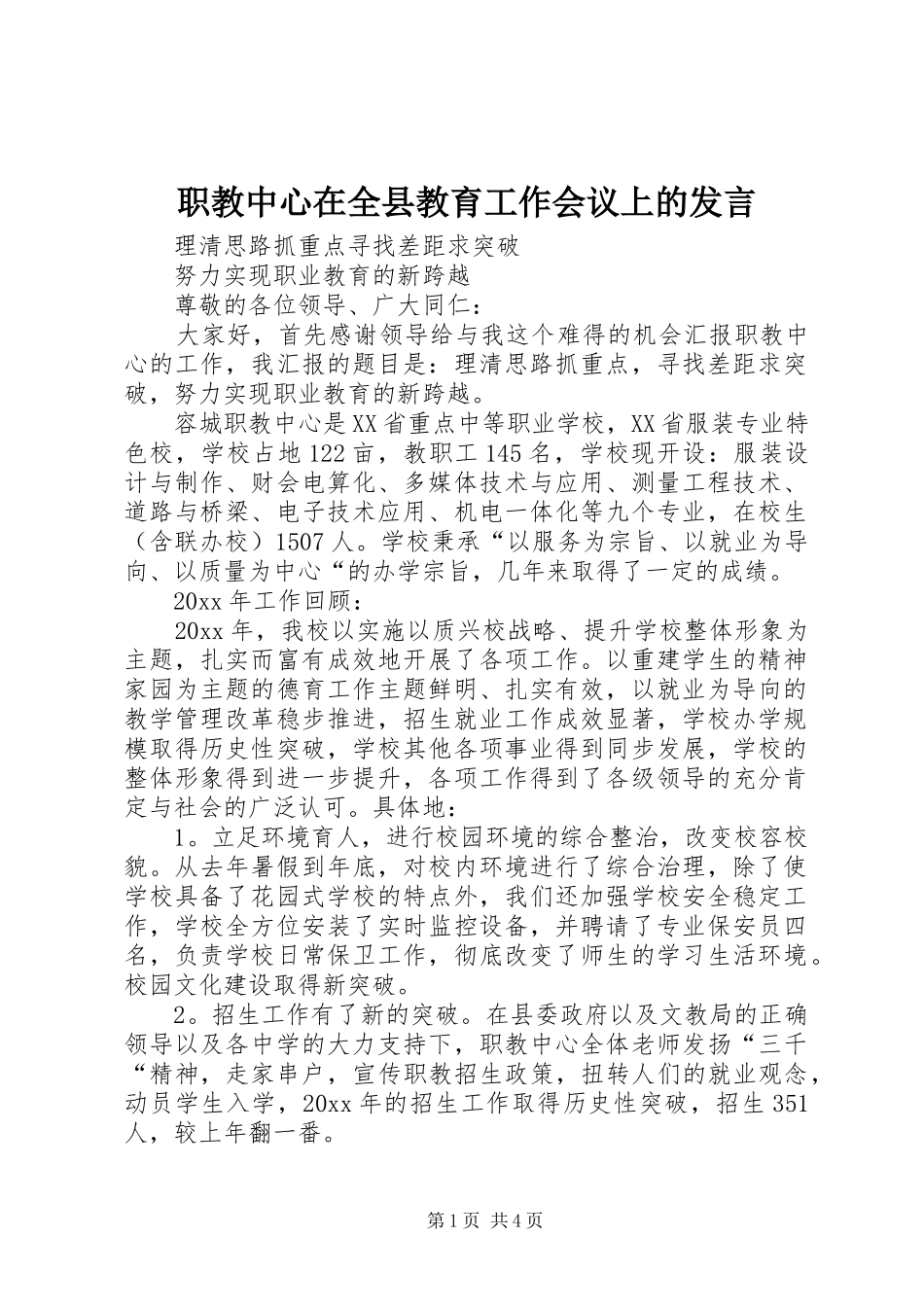 职教中心在全县教育工作会议上的发言

理清思路抓重点寻找差距求突破

努力实现职业教育的新跨越

尊敬的各位领导、广大同仁：

大家好，首先感谢领导给与我这个难得的机会汇报职教中心的工作，我汇报的题目是：理清思路抓重点，寻找差距求突破，努力实现职业教育的新跨越。

容城职教中心是XX省重点中等职业学校，XX省服装专业特色校，学校占地122亩，教职工145名，学校现开设：服装设计与制作、财会电算化、多媒体技术与应用、测量工程技术、道路与桥梁、电子技术应用、机电一体化等九个专业，在校生（含联办校）1507人。学校秉承“以服务为宗旨、以就业为导向、以质量为中心“的办学宗旨，几年来取得了一定的成绩。

20xx年工作回顾：

20xx年，我校以实施以质兴校战略、提升学校整体形象为主题，扎实而富有成效地开展了各项工作。以重建学生的精神家园为主题的德育工作主题鲜明、扎实有效，以就业为导向的教学管理改革稳步推进，招生就业工作成效显著，学校办学规模取得历史性突破，学校其他各项事业得到同步发展，学校的整体形象得到进一步提升，各项工作得到了各级领导的充分肯定与社会的广泛认可。具体地：

1。立足环境育人，进行校园环境的综合整治，改变校容校貌。从去年暑假到年底，对校内环境进行了综合治理，除了使学校具备了花园式学校的特点外，我们还加强学校安全稳定工作，学校全方位安装了实时监控设备，并聘请了专业保安员四名，负责学校日常保卫工作，彻底改变了师生的学习生活环境。校园文化建设取得新突破。

2。招生工作有了新的突破。在县委政府以及文教局的正确领导以及各中学的大力支持下，职教中心全体老师发扬“三千“精神，走家串户，宣传职教招生政策，扭转人们的就业观念，动员学生入学，20xx年的招生工作取得历史性突破，招生351人，较上年翻一番。

第1页 共4页